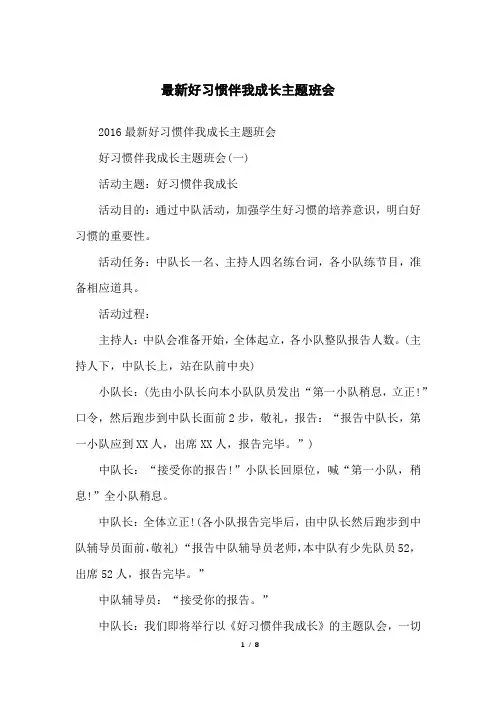 最新好习惯伴我成长主题班会

2016最新好习惯伴我成长主题班会

好习惯伴我成长主题班会(一)

活动主题：好习惯伴我成长

活动目的：通过中队活动，加强学生好习惯的培养意识，明白好习惯的重要性。

活动任务：中队长一名、主持人四名练台词，各小队练节目，准备相应道具。

活动过程：

主持人：中队会准备开始，全体起立，各小队整队报告人数。(主持人下，中队长上，站在队前中央)

小队长：(先由小队长向本小队队员发出“第一小队稍息，立正!”口令，然后跑步到中队长面前2步，敬礼，报告：“报告中队长，第一小队应到XX人，出席XX人，报告完毕。”)

中队长：“接受你的报告!”小队长回原位，喊“第一小队，稍息!”全小队稍息。

中队长：全体立正!(各小队报告完毕后，由中队长然后跑步到中队辅导员面前,敬礼)“报告中队辅导员老师,本中队有少先队员52，出席52人，报告完毕。”

中队辅导员：“接受你的报告。”

中队长：我们即将举行以《好习惯伴我成长》的主题队会，一切

1 / 8